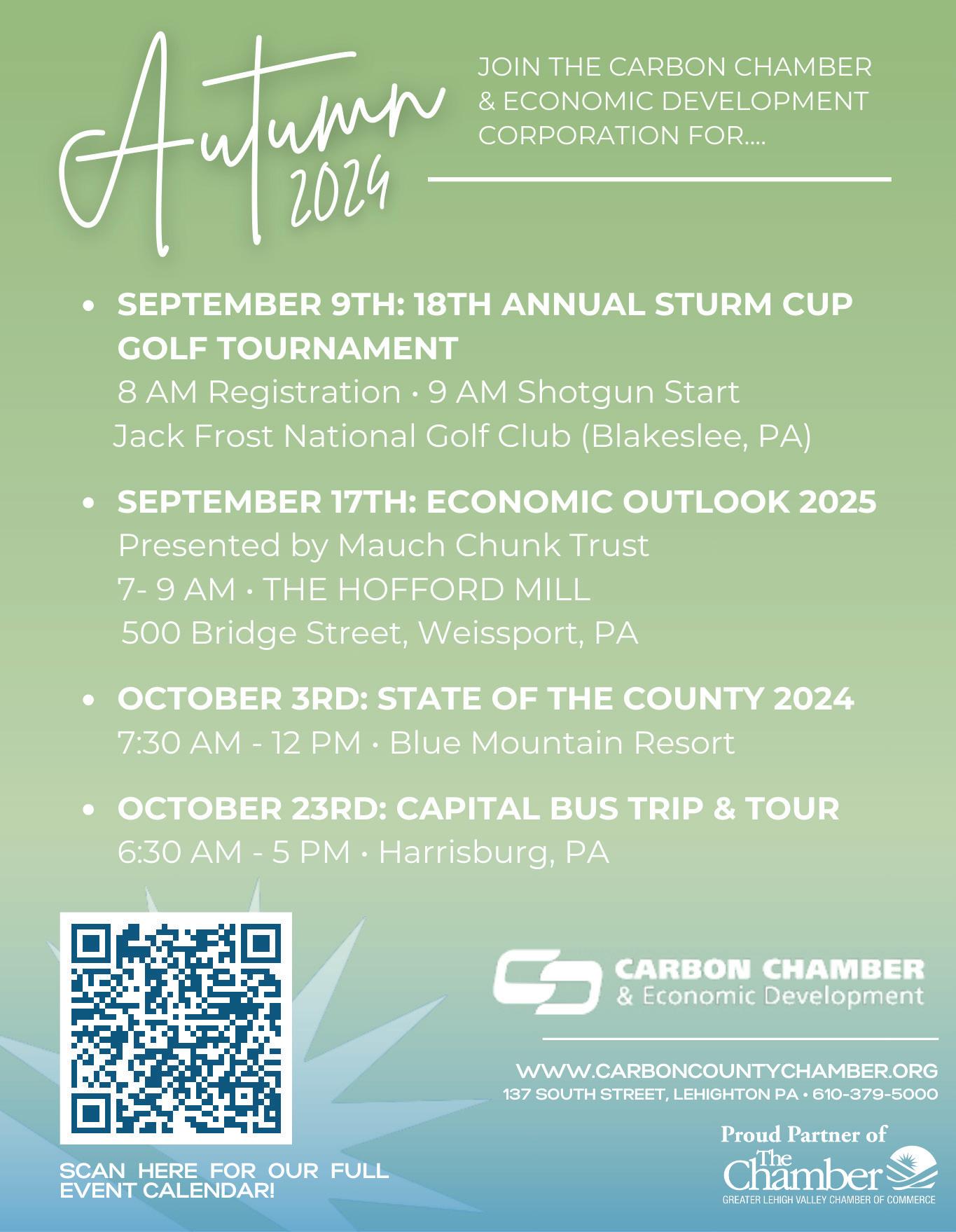 Autumn 2024

JOIN THE CARBON CHAMBER & ECONOMIC DEVELOPMENT CORPORATION FOR....

• SEPTEMBER 9TH: 18TH ANNUAL STURM CUP GOLF TOURNAMENT
8 AM Registration · 9 AM Shotgun Start
Jack Frost National Golf Club (Blakeslee, PA)

• SEPTEMBER 17TH: ECONOMIC OUTLOOK 2025
Presented by Mauch Chunk Trust
7- 9 AM · THE HOFFORD MILL
500 Bridge Street, Weissport, PA

• OCTOBER 3RD: STATE OF THE COUNTY 2024
7:30 AM - 12 PM · Blue Mountain Resort

• OCTOBER 23RD: CAPITAL BUS TRIP & TOUR
6:30 AM - 5 PM · Harrisburg, PA

SCAN HERE FOR OUR FULL EVENT CALENDAR!

CARBON CHAMBER
& Economic Development

WWW.CARBONCOUNTYCHAMBER.ORG
137 SOUTH STREET, LEHIGHTON PA • 610-379-5000

Proud Partner of
The Chamber
GREATER LEHIGH VALLEY CHAMBER OF COMMERCE